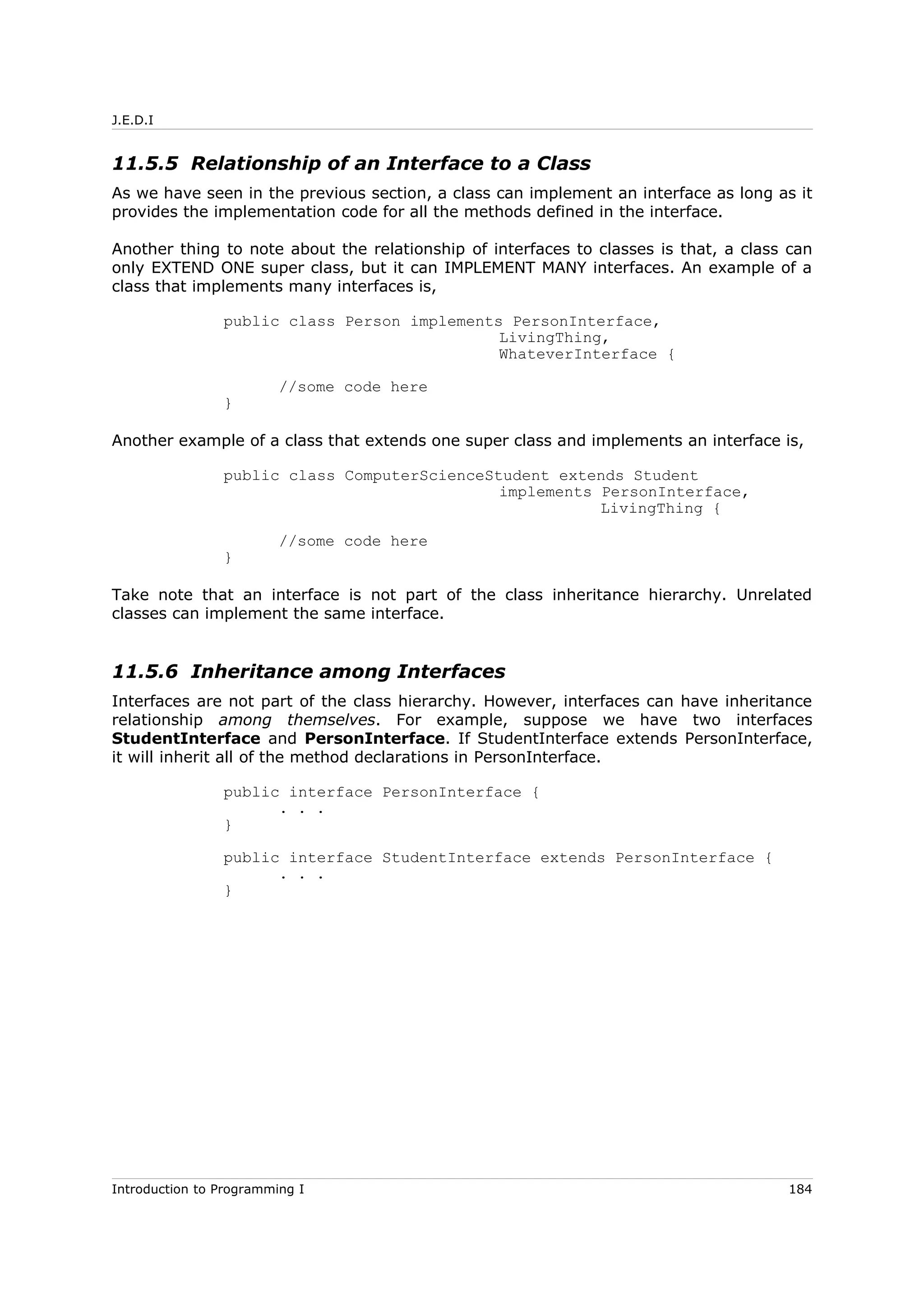 J.E.D.I

11.5.5 Relationship of an Interface to a Class

As we have seen in the previous section, a class can implement an interface as long as it provides the implementation code for all the methods defined in the interface.

Another thing to note about the relationship of interfaces to classes is that, a class can only EXTEND ONE super class, but it can IMPLEMENT MANY interfaces. An example of a class that implements many interfaces is,

public class Person implements PersonInterface,
                               LivingThing,
                               WhateverInterface {

      //some code here
}

Another example of a class that extends one super class and implements an interface is,

public class ComputerScienceStudent extends Student
                               implements PersonInterface,
                                          LivingThing {

      //some code here
}

Take note that an interface is not part of the class inheritance hierarchy. Unrelated classes can implement the same interface.

11.5.6 Inheritance among Interfaces

Interfaces are not part of the class hierarchy. However, interfaces can have inheritance relationship among themselves. For example, suppose we have two interfaces StudentInterface and PersonInterface. If StudentInterface extends PersonInterface, it will inherit all of the method declarations in PersonInterface.

public interface PersonInterface {
      . . .
}

public interface StudentInterface extends PersonInterface {
      . . .
}

Introduction to Programming I 184